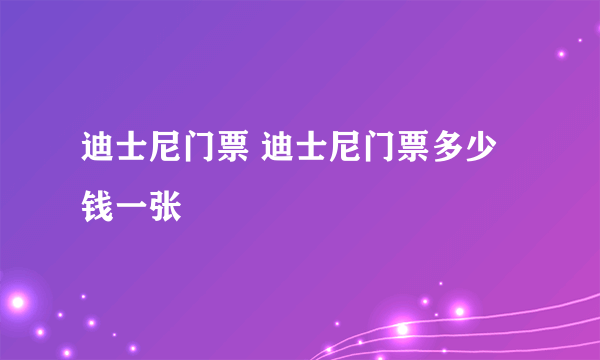 迪士尼门票 迪士尼门票多少钱一张